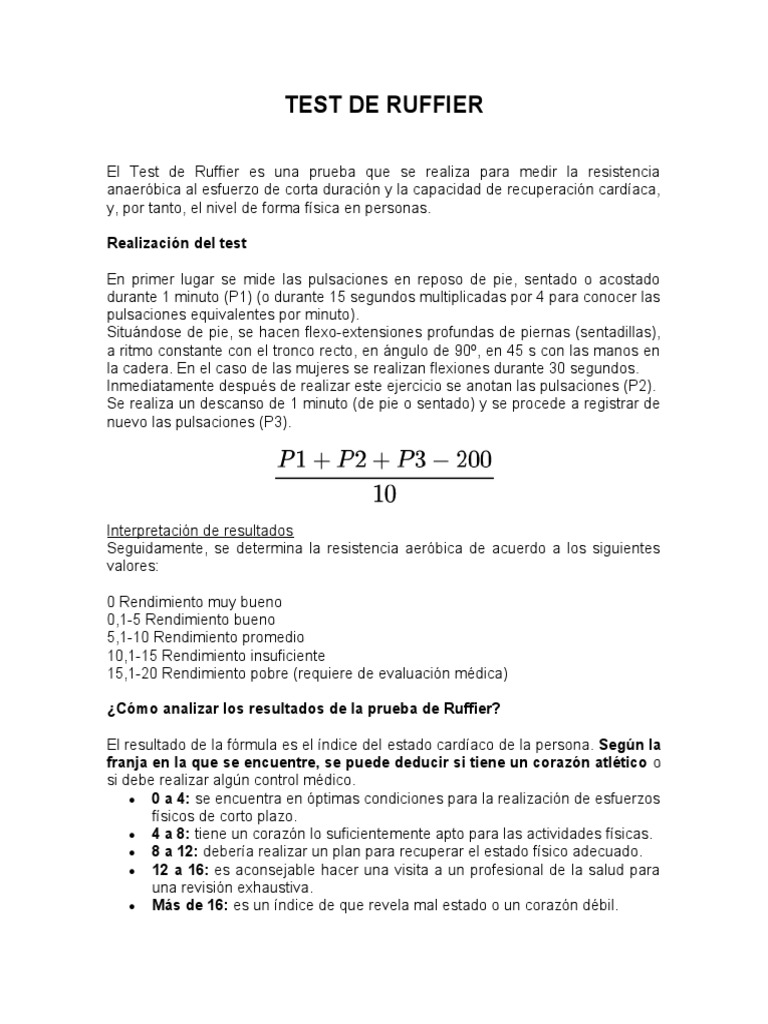 TEST DE RUFFIER

El Test de Ruffier es una prueba que se realiza para medir la resistencia anaeróbica al esfuerzo de corta duración y la capacidad de recuperación cardíaca, y, por tanto, el nivel de forma física en personas.

Realización del test

En primer lugar se mide las pulsaciones en reposo de pie, sentado o acostado durante 1 minuto (P1) (o durante 15 segundos multiplicadas por 4 para conocer las pulsaciones equivalentes por minuto).
Situándose de pie, se hacen flexo-extensiones profundas de piernas (sentadillas), a ritmo constante con el tronco recto, en ángulo de 90º, en 45 s con las manos en la cadera. En el caso de las mujeres se realizan flexiones durante 30 segundos.
Inmediatamente después de realizar este ejercicio se anotan las pulsaciones (P2).
Se realiza un descanso de 1 minuto (de pie o sentado) y se procede a registrar de nuevo las pulsaciones (P3).

$\frac{P1 + P2 + P3 - 200}{10}$

Interpretación de resultados
Seguidamente, se determina la resistencia aeróbica de acuerdo a los siguientes valores:

0 Rendimiento muy bueno
0,1-5 Rendimiento bueno
5,1-10 Rendimiento promedio
10,1-15 Rendimiento insuficiente
15,1-20 Rendimiento pobre (requiere de evaluación médica)

¿Cómo analizar los resultados de la prueba de Ruffier?

El resultado de la fórmula es el índice del estado cardíaco de la persona. Según la franja en la que se encuentre, se puede deducir si tiene un corazón atlético o si debe realizar algún control médico.
• 0 a 4: se encuentra en óptimas condiciones para la realización de esfuerzos físicos de corto plazo.
• 4 a 8: tiene un corazón lo suficientemente apto para las actividades físicas.
• 8 a 12: debería realizar un plan para recuperar el estado físico adecuado.
• 12 a 16: es aconsejable hacer una visita a un profesional de la salud para una revisión exhaustiva.
• Más de 16: es un índice de que revela mal estado o un corazón débil.